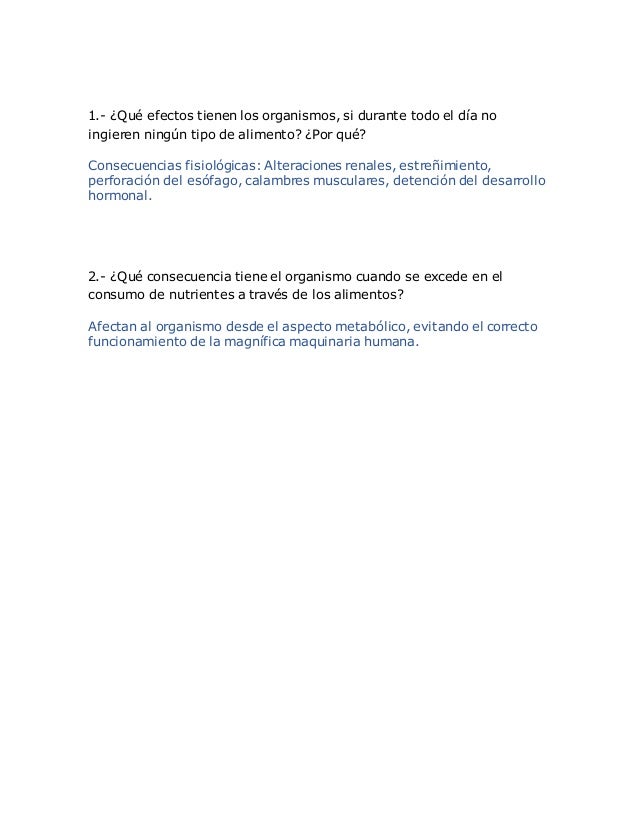 1.- ¿Qué efectos tienen los organismos, si durante todo el día no ingieren ningún tipo de alimento? ¿Por qué?

Consecuencias fisiológicas: Alteraciones renales, estreñimiento, perforación del esófago, calambres musculares, detención del desarrollo hormonal.

2.- ¿Qué consecuencia tiene el organismo cuando se excede en el consumo de nutrientes a través de los alimentos?

Afectan al organismo desde el aspecto metabólico, evitando el correcto funcionamiento de la magnífica maquinaria humana.